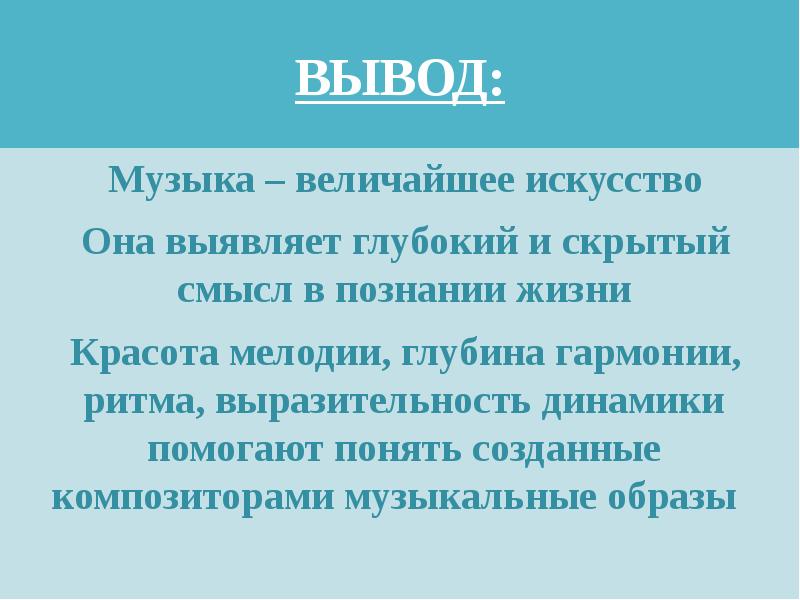 ВЫВОД:

Музыка – величайшее искусство

Она выявляет глубокий и скрытый смысл в познании жизни

Красота мелодии, глубина гармонии, ритма, выразительность динамики помогают понять созданные композиторами музыкальные образы